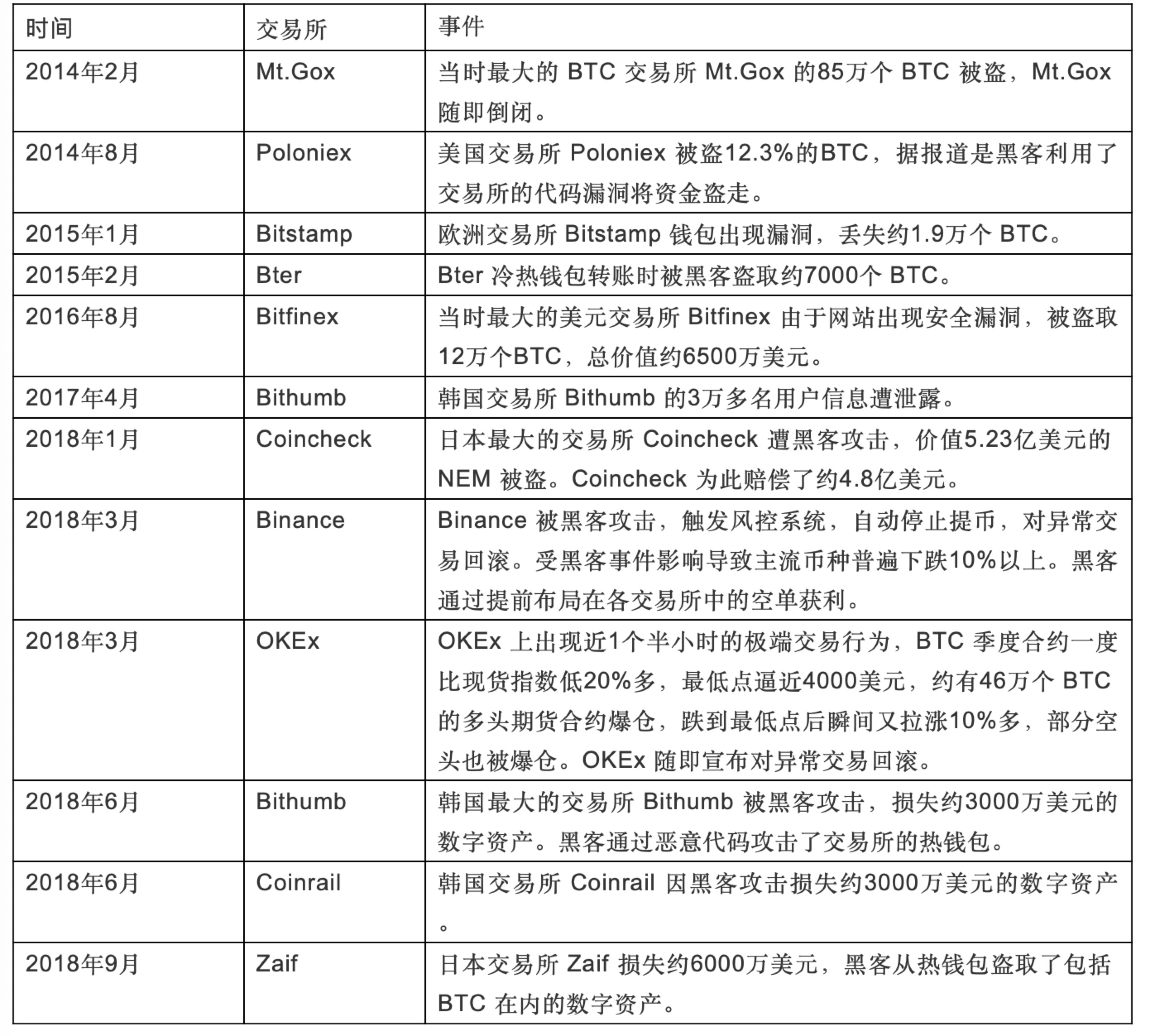 | 时间 | 交易所 | 事件 |
|---|---|---|
| 2014年2月 | Mt.Gox | 当时最大的 BTC 交易所 Mt.Gox 的85万个 BTC 被盗，Mt.Gox 随即倒闭。 |
| 2014年8月 | Poloniex | 美国交易所 Poloniex 被盗12.3%的BTC，据报道是黑客利用了交易所的代码漏洞将资金盗走。 |
| 2015年1月 | Bitstamp | 欧洲交易所 Bitstamp 钱包出现漏洞，丢失约1.9万个 BTC。 |
| 2015年2月 | Bter | Bter 冷热钱包转账时被黑客盗取约7000个 BTC。 |
| 2016年8月 | Bitfinex | 当时最大的美元交易所 Bitfinex 由于网站出现安全漏洞，被盗取12万个BTC，总价值约6500万美元。 |
| 2017年4月 | Bithumb | 韩国交易所 Bithumb 的3万多名用户信息遭泄露。 |
| 2018年1月 | Coincheck | 日本最大的交易所 Coincheck 遭黑客攻击，价值5.23亿美元的 NEM 被盗。Coincheck 为此赔偿了约4.8亿美元。 |
| 2018年3月 | Binance | Binance 被黑客攻击，触发风控系统，自动停止提币，对异常交易回滚。受黑客事件影响导致主流币种普遍下跌10%以上。黑客通过提前布局在各交易所中的空单获利。 |
| 2018年3月 | OKEx | OKEx 上出现近1个半小时的极端交易行为，BTC 季度合约一度比现货指数低20%多，最低点逼近4000美元，约有46万个 BTC 的多头期货合约爆仓，跌到最低点后瞬间又拉涨10%多，部分空头也被爆仓。OKEx 随即宣布对异常交易回滚。 |
| 2018年6月 | Bithumb | 韩国最大的交易所 Bithumb 被黑客攻击，损失约3000万美元的数字资产。黑客通过恶意代码攻击了交易所的热钱包。 |
| 2018年6月 | Coinrail | 韩国交易所 Coinrail 因黑客攻击损失约3000万美元的数字资产。 |
| 2018年9月 | Zaif | 日本交易所 Zaif 损失约6000万美元，黑客从热钱包盗取了包括 BTC 在内的数字资产。 |